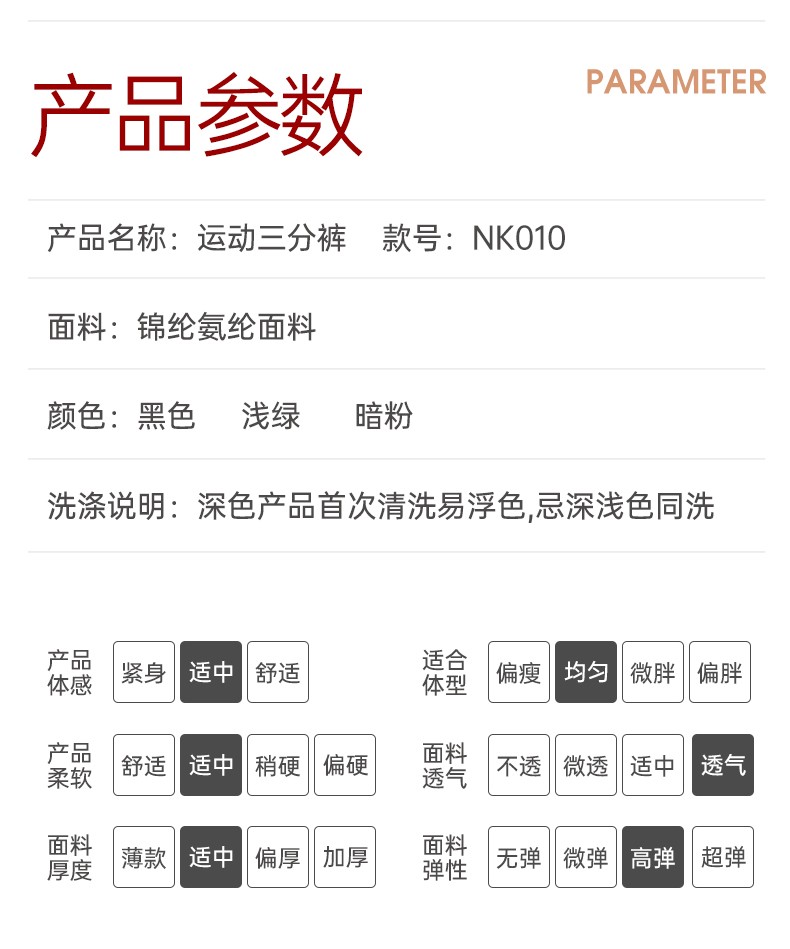 产品参数

PARAMETER

产品名称：运动三分裤 款号：NK010

面料：锦纶氨纶面料

颜色：黑色 浅绿 暗粉

洗涤说明：深色产品首次清洗易浮色,忌深浅色同洗

产品体感 紧身 适中 舒适

产品柔软 舒适 适中 稍硬 偏硬

面料厚度 薄款 适中 偏厚 加厚

适合体型 偏瘦 均匀 微胖 偏胖

面料透气 不透 微透 适中 透气

面料弹性 无弹 微弹 高弹 超弹